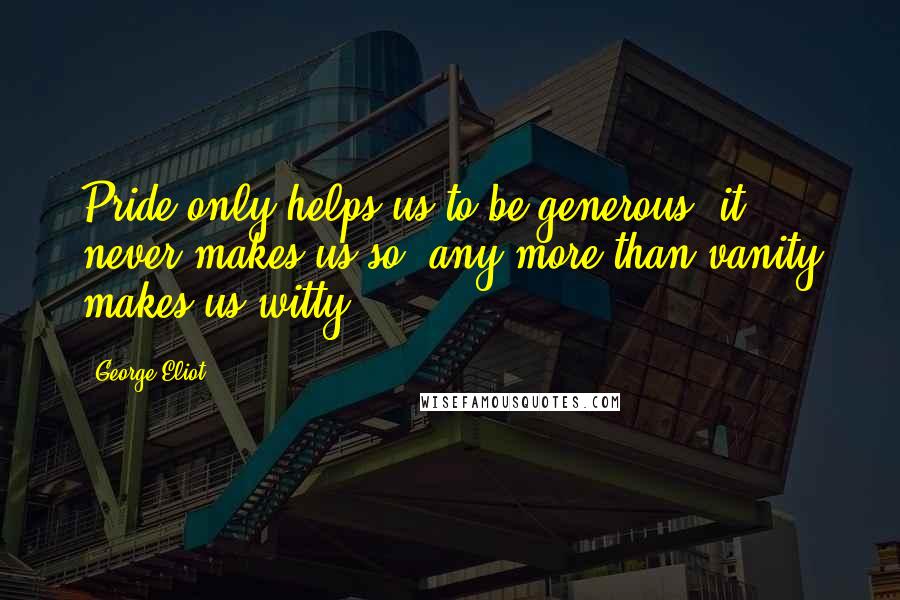 Pride only helps us to be generous; it never makes us so, any more than vanity makes us witty.

George Eliot

WISEFAMOUSQUOTES.COM